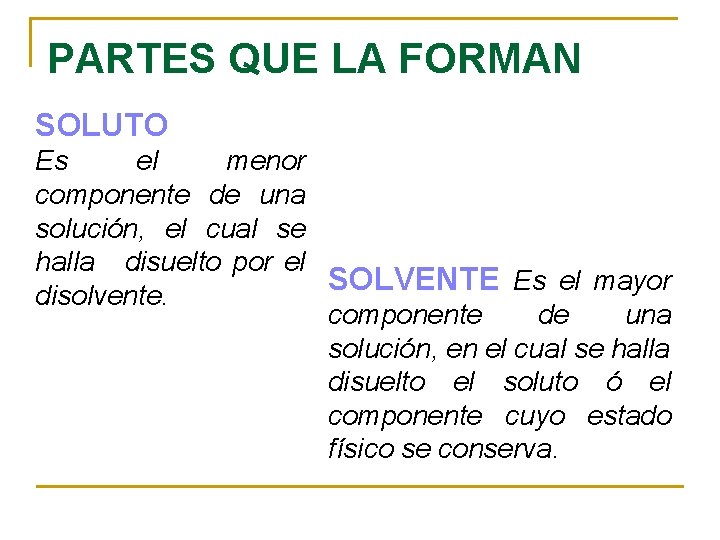 PARTES QUE LA FORMAN

SOLUTO

Es el menor componente de una solución, el cual se halla disuelto por el disolvente.

SOLVENTE Es el mayor componente de una solución, en el cual se halla disuelto el soluto ó el componente cuyo estado físico se conserva.